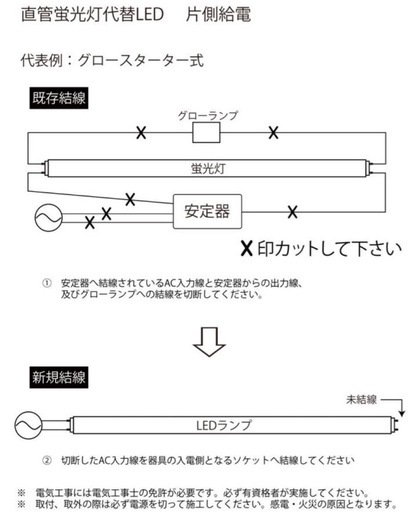 直管蛍光灯代替LED　片側給電

代表例：グロースターター式

既存結線

グローランプ

蛍光灯

安定器

X 印カットして下さい

① 安定器へ結線されているAC入力線と安定器からの出力線、及びグローランプへの結線を切断してください。

新規結線

未結線

LEDランプ

② 切断したAC入力線を器具の入電側となるソケットへ結線してください

※ 電気工事には電気工事士の免許が必要です。必ず有資格者が実施してください。
※ 取付、取外の際は必ず電源を切って施工してください。感電・火災の原因となります。